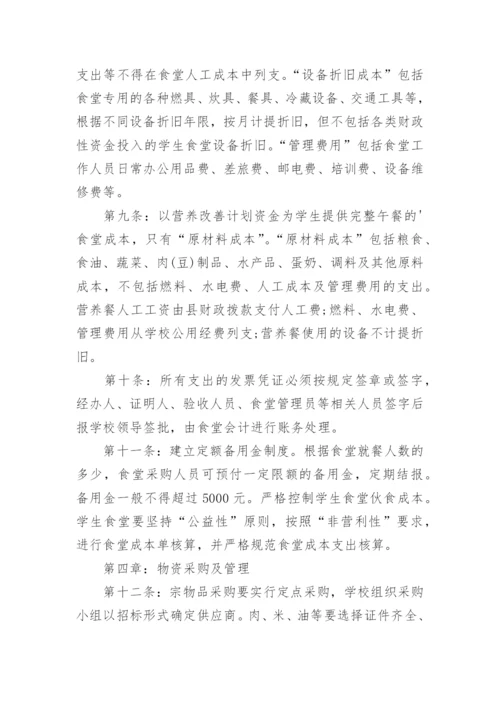 支出等不得在食堂人工成本中列支。“设备折旧成本”包括食堂专用的各种燃具、炊具、餐具、冷藏设备、交通工具等，根据不同设备折旧年限，按月计提折旧，但不包括各类财政性资金投入的学生食堂设备折旧。“管理费用”包括食堂工作人员日常办公用品费、差旅费、邮电费、培训费、设备维修费等。

第九条：以营养改善计划资金为学生提供完整午餐的'食堂成本，只有“原材料成本”。“原材料成本”包括粮食、食油、蔬菜、肉(豆)制品、水产品、蛋奶、调料及其他原料成本，不包括燃料、水电费、人工成本及管理费用的支出。营养餐人工工资由县财政拨款支付人工费;燃料、水电费、管理费用从学校公用经费列支;营养餐使用的设备不计提折旧。

第十条：所有支出的发票凭证必须按规定签章或签字，经办人、证明人、验收人员、食堂管理员等相关人员签字后报学校领导签批，由食堂会计进行账务处理。

第十一条：建立定额备用金制度。根据食堂就餐人数的多少，食堂采购人员可预付一定限额的备用金，定期结报。备用金一般不得超过 5000 元。严格控制学生食堂伙食成本。学生食堂要坚持“公益性”原则，按照“非营利性”要求，进行食堂成本单核算，并严格规范食堂成本支出核算。

第四章：物资采购及管理

第十二条：宗物品采购要实行定点采购，学校组织采购小组以招标形式确定供应商。肉、米、油等要选择证件齐全、